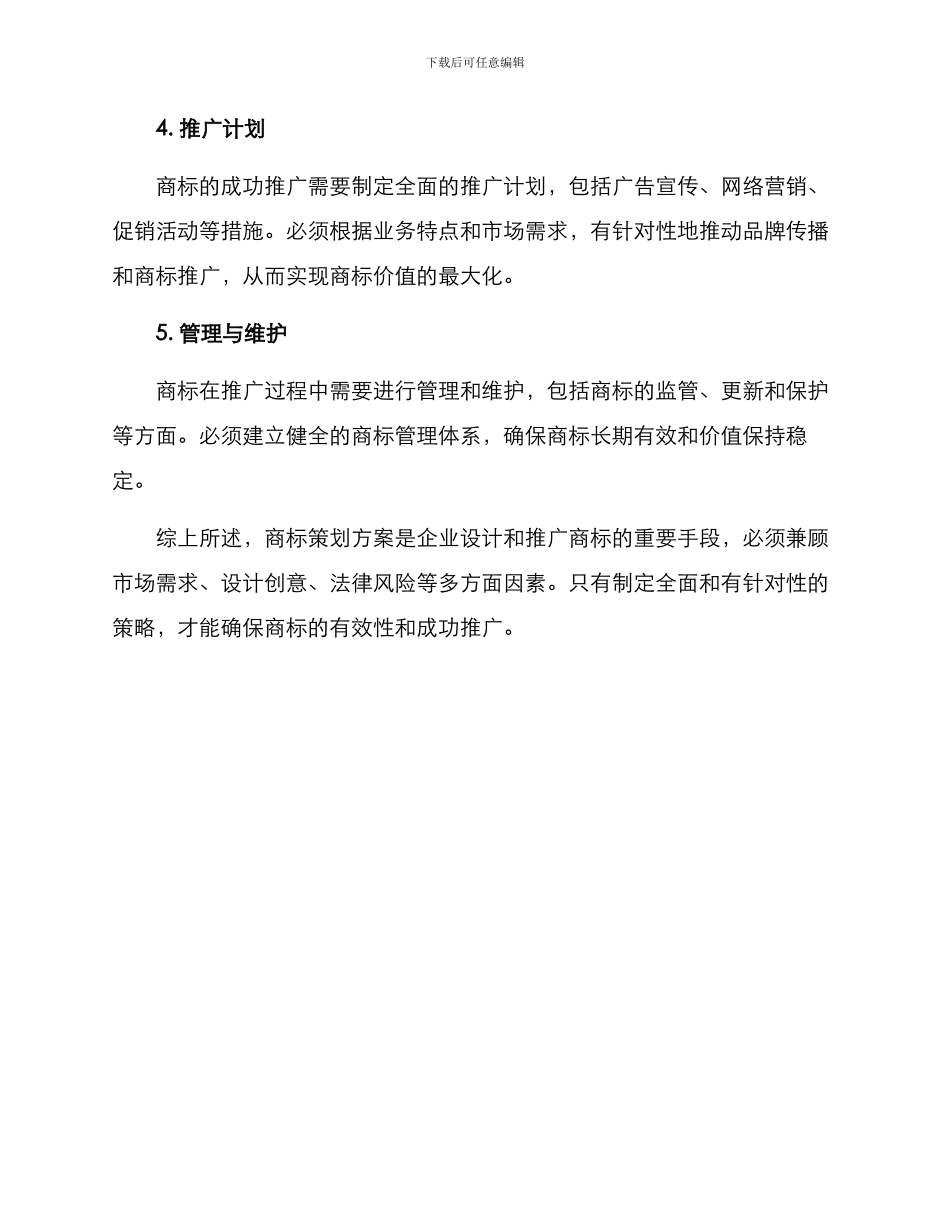 下载后可任意编辑

4. 推广计划

商标的成功推广需要制定全面的推广计划，包括广告宣传、网络营销、促销活动等措施。必须根据业务特点和市场需求，有针对性地推动品牌传播和商标推广，从而实现商标价值的最大化。

5. 管理与维护

商标在推广过程中需要进行管理和维护，包括商标的监管、更新和保护等方面。必须建立健全的商标管理体系，确保商标长期有效和价值保持稳定。

综上所述，商标策划方案是企业设计和推广商标的重要手段，必须兼顾市场需求、设计创意、法律风险等多方面因素。只有制定全面和有针对性的策略，才能确保商标的有效性和成功推广。